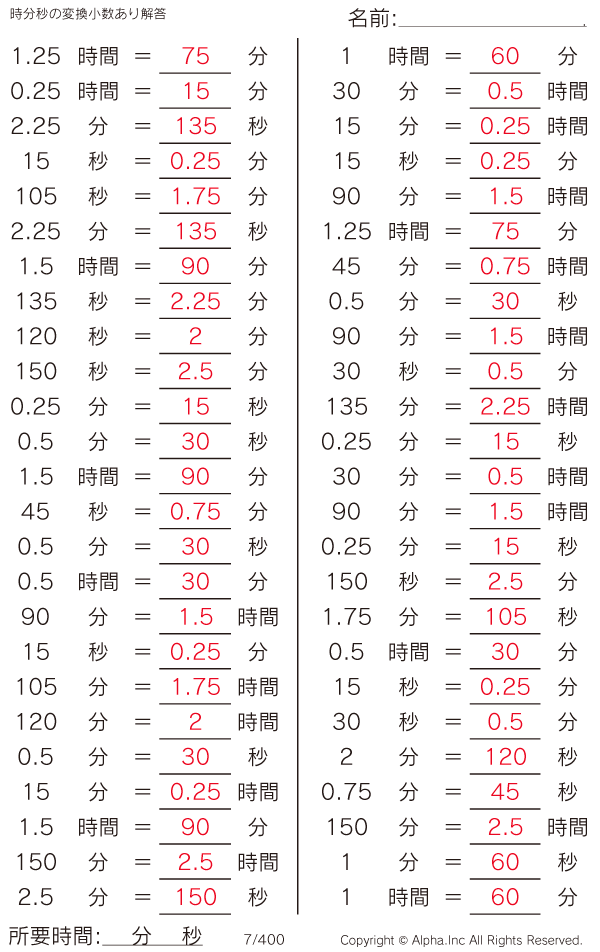 時分秒の変換小数あり解答

名前:

1.25 時間 = 75 分
0.25 時間 = 15 分
2.25 分 = 135 秒
15 秒 = 0.25 分
105 秒 = 1.75 分
2.25 分 = 135 秒
1.5 時間 = 90 分
135 秒 = 2.25 分
120 秒 = 2 分
150 秒 = 2.5 分
0.25 分 = 15 秒
0.5 分 = 30 秒
1.5 時間 = 90 分
45 秒 = 0.75 分
0.5 分 = 30 秒
0.5 時間 = 30 分
90 分 = 1.5 時間
15 秒 = 0.25 分
105 分 = 1.75 時間
120 分 = 2 時間
0.5 分 = 30 秒
15 分 = 0.25 時間
1.5 時間 = 90 分
150 分 = 2.5 時間
2.5 分 = 150 秒

1 時間 = 60 分
30 分 = 0.5 時間
15 分 = 0.25 時間
15 秒 = 0.25 分
90 分 = 1.5 時間
1.25 時間 = 75 分
45 分 = 0.75 時間
0.5 分 = 30 秒
90 分 = 1.5 時間
30 秒 = 0.5 分
135 分 = 2.25 時間
0.25 分 = 15 秒
30 分 = 0.5 時間
90 分 = 1.5 時間
0.25 分 = 15 秒
150 秒 = 2.5 分
1.75 分 = 105 秒
0.5 時間 = 30 分
15 秒 = 0.25 分
30 秒 = 0.5 分
2 分 = 120 秒
0.75 分 = 45 秒
150 分 = 2.5 時間
1 分 = 60 秒
1 時間 = 60 分

所要時間: 分 秒 7/400 Copyright © Alpha.Inc All Rights Reserved.